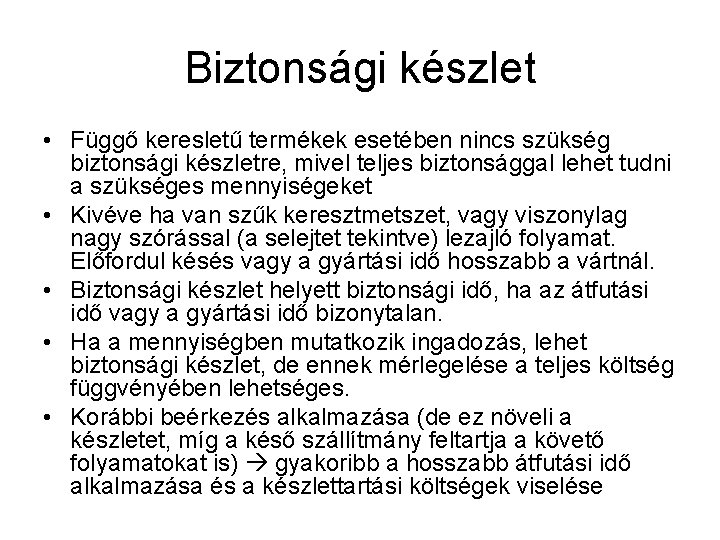 Biztonsági készlet

• Függő keresletű termékek esetében nincs szükség biztonsági készletre, mivel teljes biztonsággal lehet tudni a szükséges mennyiségeket

• Kivéve ha van szűk keresztmetszet, vagy viszonylag nagy szórással (a selejtet tekintve) lezajló folyamat. Előfordul késés vagy a gyártási idő hosszabb a vártnál.

• Biztonsági készlet helyett biztonsági idő, ha az átfutási idő vagy a gyártási idő bizonytalan.

• Ha a mennyiségben mutatkozik ingadozás, lehet biztonsági készlet, de ennek mérlegelése a teljes költség függvényében lehetséges.

• Korábbi beérkezés alkalmazása (de ez növeli a készletet, míg a késő szállítmány feltartja a követő folyamatokat is) → gyakoribb a hosszabb átfutási idő alkalmazása és a készlettartási költségek viselése